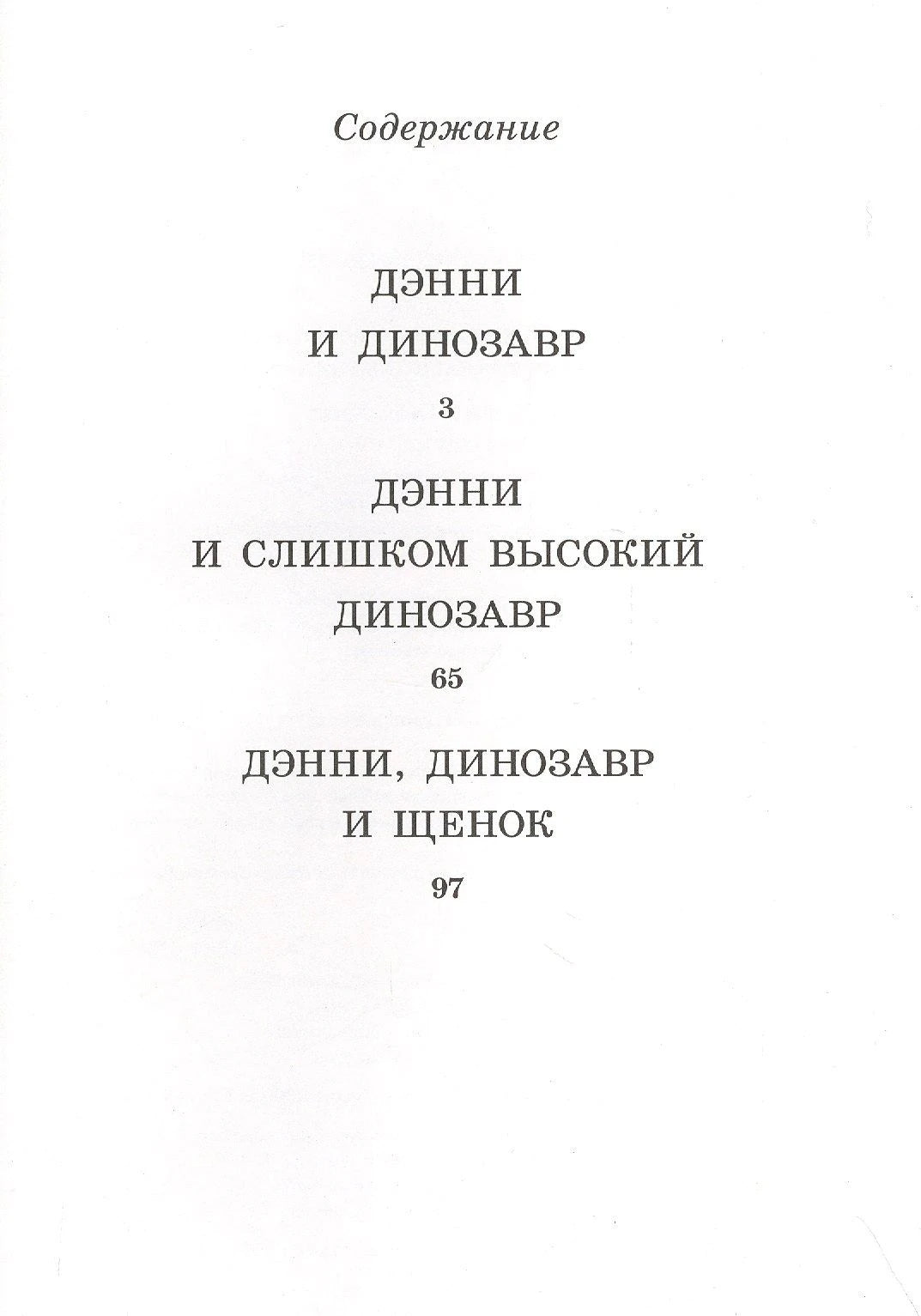 Содержание

ДЭННИ И ДИНОЗАВР

3

ДЭННИ И СЛИШКОМ ВЫСОКИЙ ДИНОЗАВР

65

ДЭННИ, ДИНОЗАВР И ЩЕНОК

97